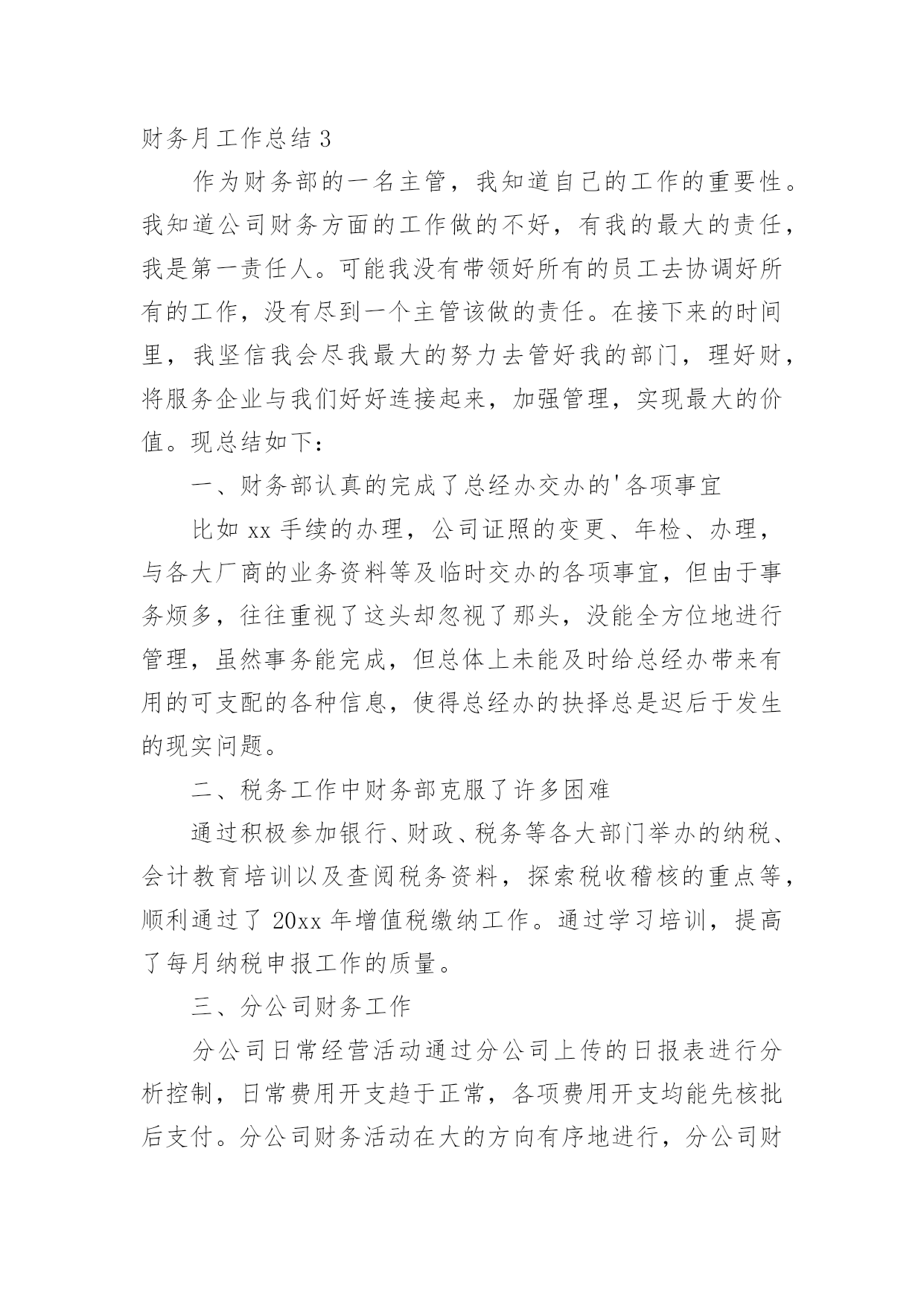 财务月工作总结 3

作为财务部的一名主管，我知道自己的工作的重要性。我知道公司财务方面的工作做的不好，有我的最大的责任，我是第一责任人。可能我没有带领好所有的员工去协调好所有的工作，没有尽到一个主管该做的责任。在接下来的时间里，我坚信我会尽我最大的努力去管好我的部门，理好财，将服务企业与我们好好连接起来，加强管理，实现最大的价值。现总结如下：

一、财务部认真的完成了总经办交办的'各项事宜

比如 xx 手续的办理，公司证照的变更、年检、办理，与各大厂商的业务资料等及临时交办的各项事宜，但由于事务烦多，往往重视了这头却忽视了那头，没能全方位地进行管理，虽然事务能完成，但总体上未能及时给总经办带来有用的可支配的各种信息，使得总经办的抉择总是迟后于发生的现实问题。

二、税务工作中财务部克服了许多困难

通过积极参加银行、财政、税务等各大部门举办的纳税、会计教育培训以及查阅税务资料，探索税收稽核的重点等，顺利通过了 20xx 年增值税缴纳工作。通过学习培训，提高了每月纳税申报工作的质量。

三、分公司财务工作

分公司日常经营活动通过分公司上传的日报表进行分析控制，日常费用开支趋于正常，各项费用开支均能先核批后支付。分公司财务活动在大的方向有序地进行，分公司财